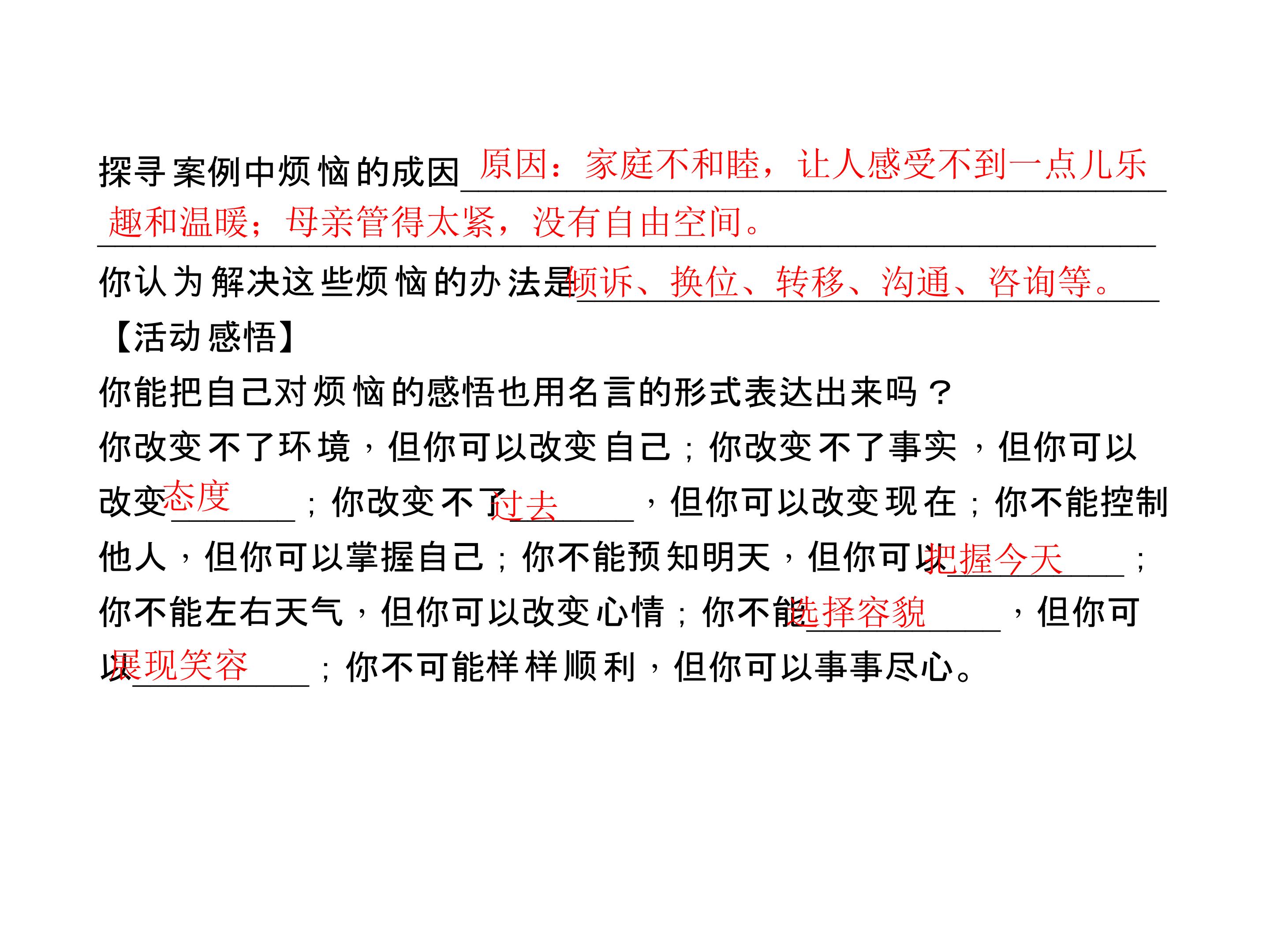 探寻案例中烦恼的成因原因：家庭不和睦，让人感受不到一点儿乐趣和温暖；母亲管得太紧，没有自由空间。

你认为解决这些烦恼的办法是倾诉、换位、转移、沟通、咨询等。

【活动感悟】

你能把自己对烦恼的感悟也用名言的形式表达出来吗？

你改变不了环境，但你可以改变自己；你改变不了事实，但你可以改变态度；你改变不了过去，但你可以改变现在；你不能控制他人，但你可以掌握自己；你不能预知明天，但你可以把握今天；你不能左右天气，但你可以改变心情；你不能选择容貌，但你可以展现笑容；你不可能样样顺利，但你可以事事尽心。